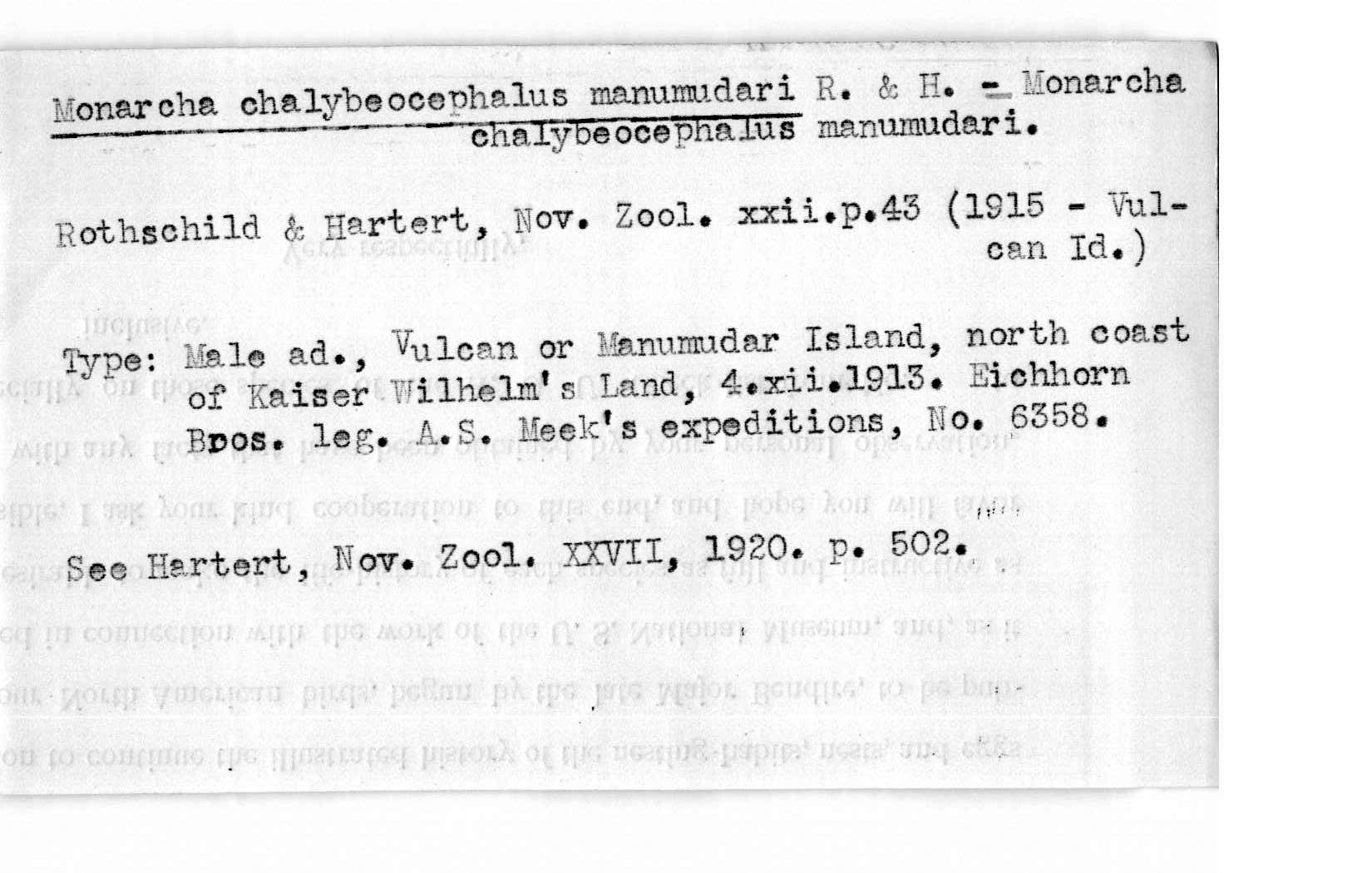 Monarcha chalybeocephalus manumudari R. & H. = Monarcha chalybeocephalus manumudari.

Rothschild & Hartert, Nov. Zool. xxii.p.43 (1915 - Vulcan Id.)

Type: Male ad., Vulcan or Manumudar Island, north coast of Kaiser Wilhelm's Land, 4.xii.1913. Eichhorn Bros. leg. A.S. Meek's expeditions, No. 6358.

See Hartert, Nov. Zool. XXVII, 1920. p. 502.